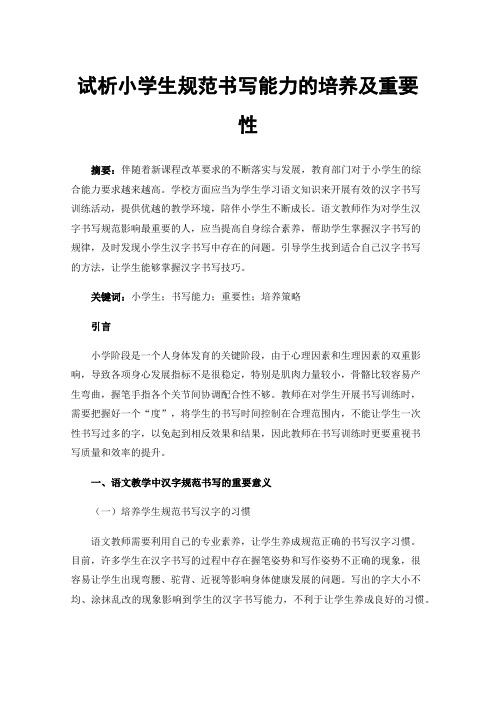 试析小学生规范书写能力的培养及重要性

摘要：伴随着新课程改革要求的不断落实与发展，教育部门对于小学生的综合能力要求越来越高。学校方面应当为学生学习语文知识来开展有效的汉字书写训练活动，提供优越的教学环境，陪伴小学生不断成长。语文教师作为对学生汉字书写规范影响最重要的人，应当提高自身综合素养，帮助学生掌握汉字书写的规律，及时发现小学生汉字书写中存在的问题。引导学生找到适合自己汉字书写的方法，让学生能够掌握汉字书写技巧。

关键词：小学生；书写能力；重要性；培养策略

引言

小学阶段是一个人身体发育的关键阶段，由于心理因素和生理因素的双重影响，导致各项身心发展指标不是很稳定，特别是肌肉力量较小，骨骼比较容易产生弯曲，握笔手指各个关节间协调配合性不够。教师在对学生开展书写训练时，需要把握好一个“度”，将学生的书写时间控制在合理范围内，不能让学生一次性书写过多的字，以免起到相反效果和结果，因此教师在书写训练时更要重视书写质量和效率的提升。

一、语文教学中汉字规范书写的重要意义

（一）培养学生规范书写汉字的习惯

语文教师需要利用自己的专业素养，让学生养成规范正确的书写汉字习惯。目前，许多学生在汉字书写的过程中存在握笔姿势和写作姿势不正确的现象，很容易让学生出现弯腰、驼背、近视等影响身体健康发展的问题。写出的字大小不均、涂抹乱改的现象影响到学生的汉字书写能力，不利于让学生养成良好的习惯。